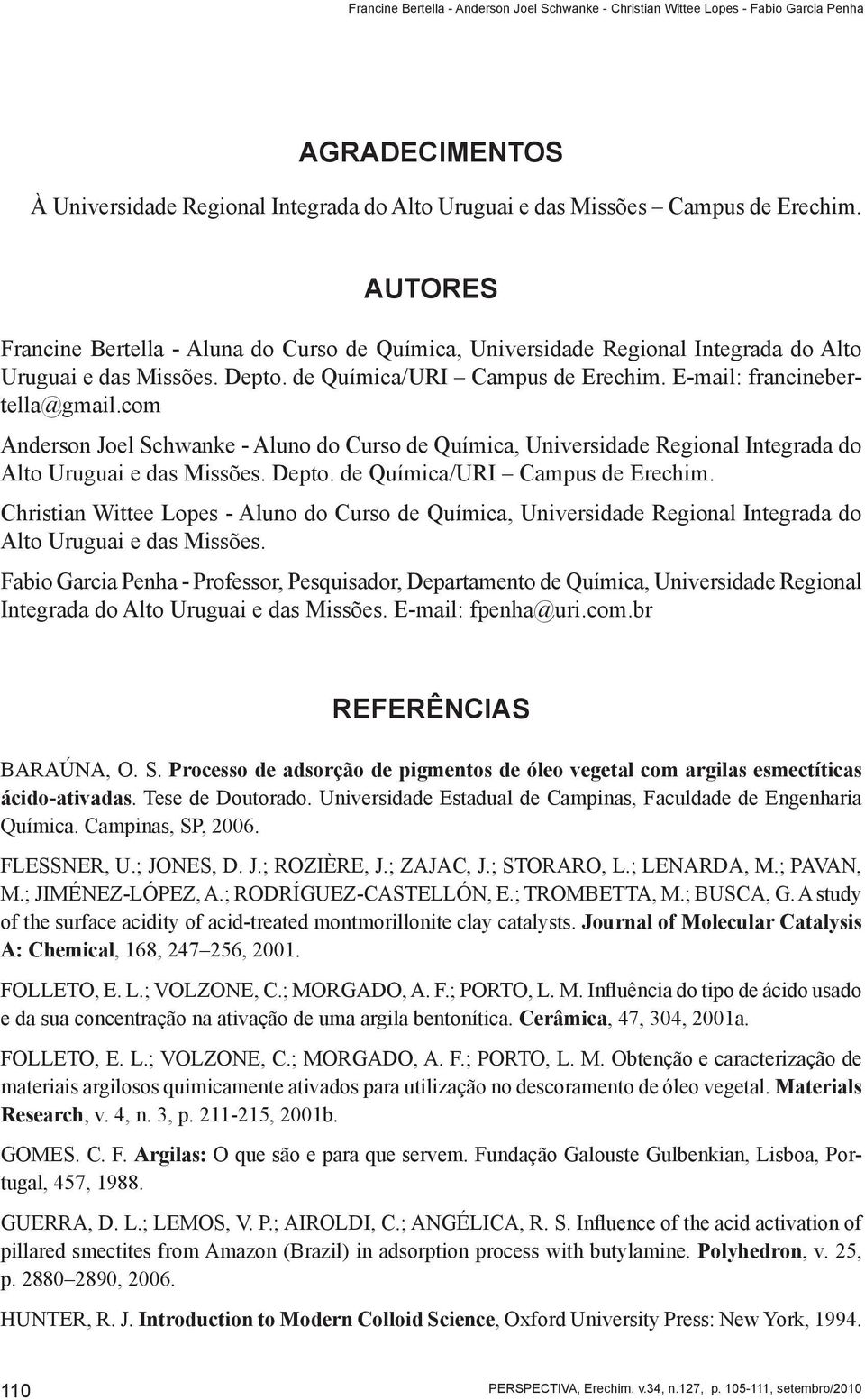 Francine Bertella - Anderson Joel Schwanke - Christian Wittee Lopes - Fabio Garcia Penha

AGRADECIMENTOS

À Universidade Regional Integrada do Alto Uruguai e das Missões – Campus de Erechim.

AUTORES

Francine Bertella - Aluna do Curso de Química, Universidade Regional Integrada do Alto Uruguai e das Missões. Depto. de Química/URI – Campus de Erechim. E-mail: francinebertella@gmail.com

Anderson Joel Schwanke - Aluno do Curso de Química, Universidade Regional Integrada do Alto Uruguai e das Missões. Depto. de Química/URI – Campus de Erechim.

Christian Wittee Lopes - Aluno do Curso de Química, Universidade Regional Integrada do Alto Uruguai e das Missões.

Fabio Garcia Penha - Professor, Pesquisador, Departamento de Química, Universidade Regional Integrada do Alto Uruguai e das Missões. E-mail: fpenha@uri.com.br

REFERÊNCIAS

BARAÚNA, O. S. Processo de adsorção de pigmentos de óleo vegetal com argilas esmectíticas ácido-ativadas. Tese de Doutorado. Universidade Estadual de Campinas, Faculdade de Engenharia Química. Campinas, SP, 2006.

FLESSNER, U.; JONES, D. J.; ROZIÈRE, J.; ZAJAC, J.; STORARO, L.; LENARDA, M.; PAVAN, M.; JIMÉNEZ-LÓPEZ, A.; RODRÍGUEZ-CASTELLÓN, E.; TROMBETTA, M.; BUSCA, G. A study of the surface acidity of acid-treated montmorillonite clay catalysts. Journal of Molecular Catalysis A: Chemical, 168, 247–256, 2001.

FOLLETO, E. L.; VOLZONE, C.; MORGADO, A. F.; PORTO, L. M. Influência do tipo de ácido usado e da sua concentração na ativação de uma argila bentonítica. Cerâmica, 47, 304, 2001a.

FOLLETO, E. L.; VOLZONE, C.; MORGADO, A. F.; PORTO, L. M. Obtenção e caracterização de materiais argilosos quimicamente ativados para utilização no descoramento de óleo vegetal. Materials Research, v. 4, n. 3, p. 211-215, 2001b.

GOMES. C. F. Argilas: O que são e para que servem. Fundação Galouste Gulbenkian, Lisboa, Portugal, 457, 1988.

GUERRA, D. L.; LEMOS, V. P.; AIROLDI, C.; ANGÉLICA, R. S. Influence of the acid activation of pillared smectites from Amazon (Brazil) in adsorption process with butylamine. Polyhedron, v. 25, p. 2880–2890, 2006.

HUNTER, R. J. Introduction to Modern Colloid Science, Oxford University Press: New York, 1994.

110

PERSPECTIVA, Erechim. v.34, n.127, p. 105-111, setembro/2010